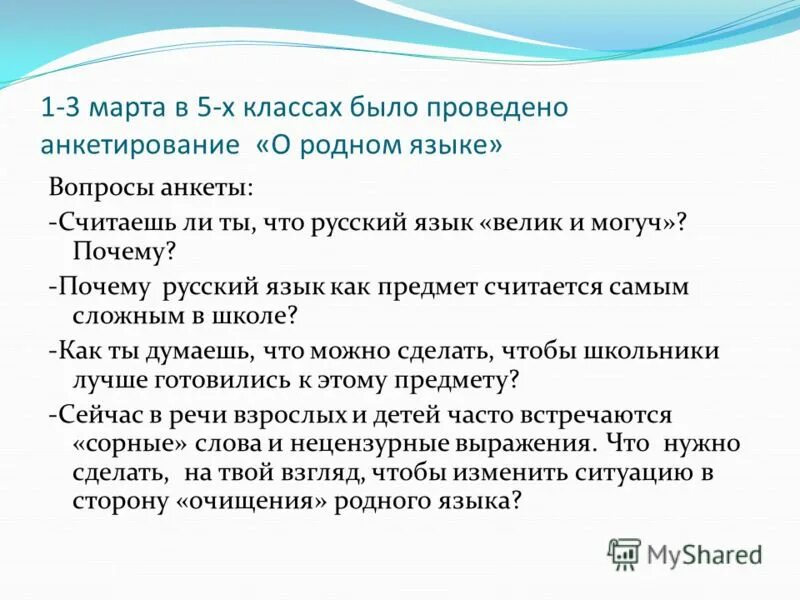 1-3 марта в 5-х классах было проведено анкетирование «О родном языке»

Вопросы анкеты:

-Считаешь ли ты, что русский язык «велик и могуч»? Почему?

-Почему русский язык как предмет считается самым сложным в школе?

-Как ты думаешь, что можно сделать, чтобы школьники лучше готовились к этому предмету?

-Сейчас в речи взрослых и детей часто встречаются «сорные» слова и нецензурные выражения. Что нужно сделать, на твой взгляд, чтобы изменить ситуацию в сторону «очищения» родного языка?

MyShared